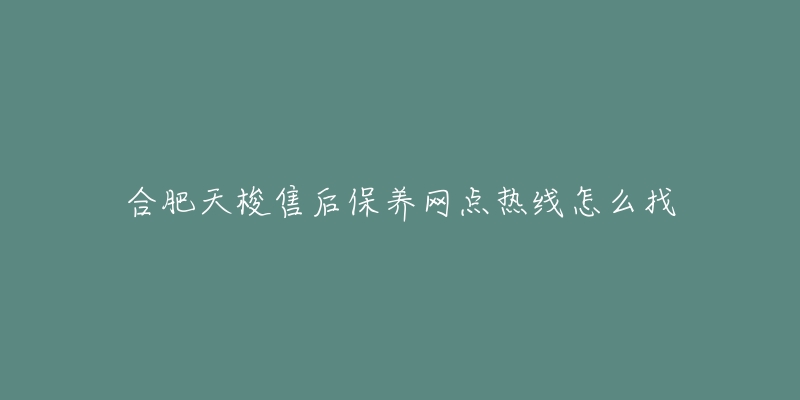 合肥天梭售后保养网点热线怎么找